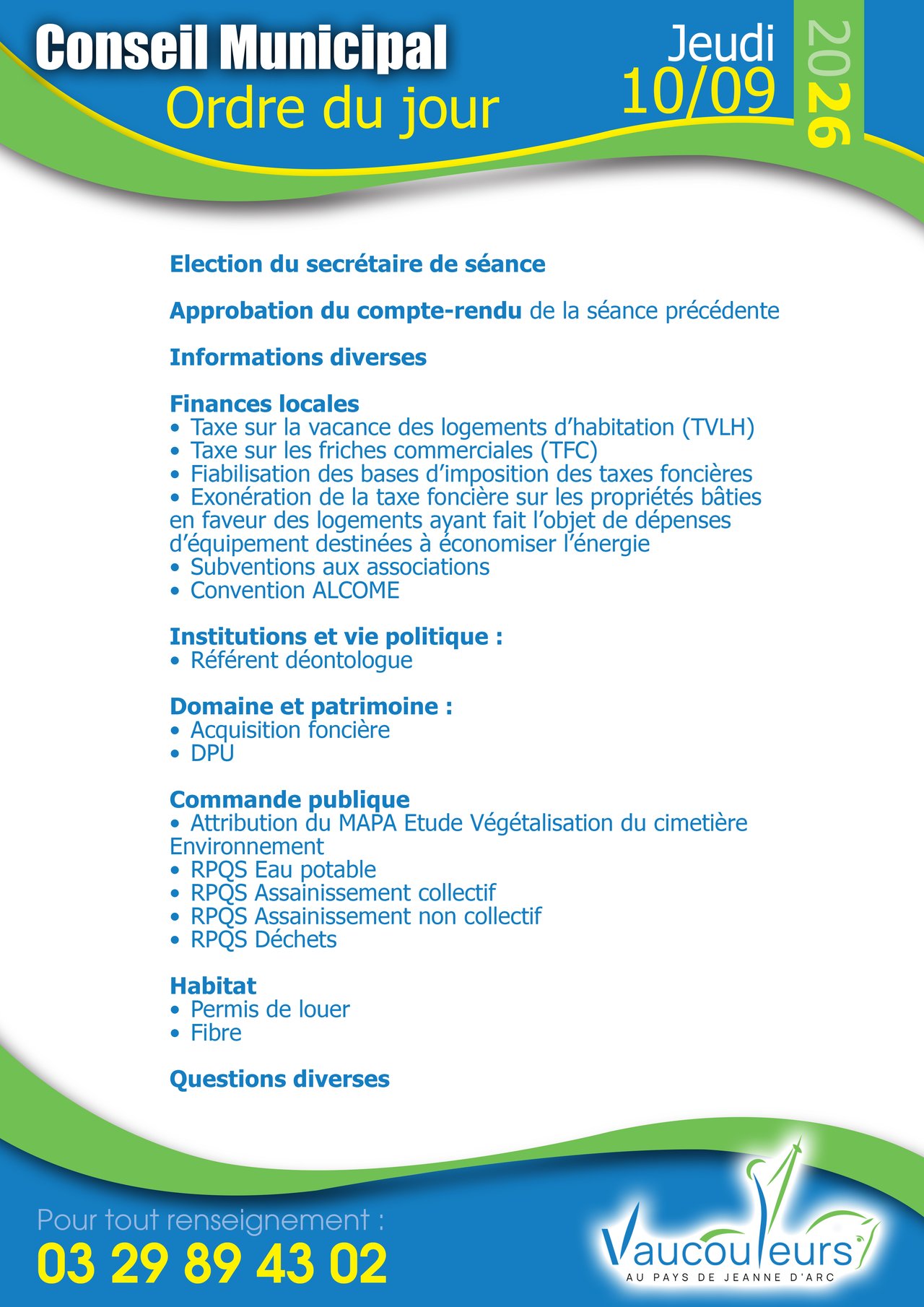 Conseil Municipal
Ordre du jour

Jeudi
10/09
2026

Election du secrétaire de séance

Approbation du compte-rendu de la séance précédente

Informations diverses

Finances locales
• Taxe sur la vacance des logements d'habitation (TVLH)
• Taxe sur les friches commerciales (TFC)
• Fiabilisation des bases d'imposition des taxes foncières
• Exonération de la taxe foncière sur les propriétés bâties en faveur des logements ayant fait l'objet de dépenses d'équipement destinées à économiser l'énergie
• Subventions aux associations
• Convention ALCOME

Institutions et vie politique :
• Référent déontologue

Domaine et patrimoine :
• Acquisition foncière
• DPU

Commande publique
• Attribution du MAPA Etude Végétalisation du cimetière
Environnement
• RPQS Eau potable
• RPQS Assainissement collectif
• RPQS Assainissement non collectif
• RPQS Déchets

Habitat
• Permis de louer
• Fibre

Questions diverses

Pour tout renseignement :
03 29 89 43 02

Vaucouleurs
AU PAYS DE JEANNE D'ARC